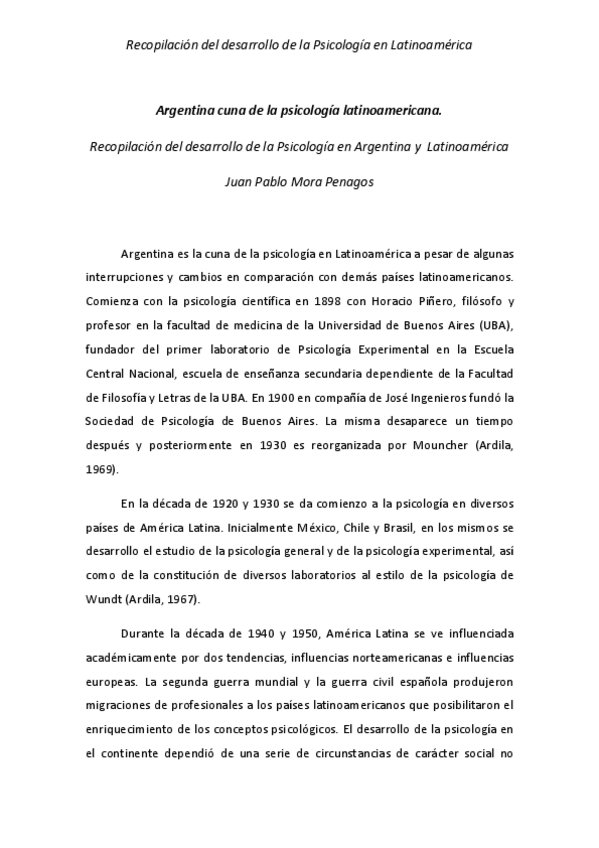 Recopilación del desarrollo de la Psicología en Latinoamérica

Argentina cuna de la psicología latinoamericana.

Recopilación del desarrollo de la Psicología en Argentina y Latinoamérica

Juan Pablo Mora Penagos

Argentina es la cuna de la psicología en Latinoamérica a pesar de algunas interrupciones y cambios en comparación con demás países latinoamericanos. Comienza con la psicología científica en 1898 con Horacio Piñero, filósofo y profesor en la facultad de medicina de la Universidad de Buenos Aires (UBA), fundador del primer laboratorio de Psicología Experimental en la Escuela Central Nacional, escuela de enseñanza secundaria dependiente de la Facultad de Filosofía y Letras de la UBA. En 1900 en compañía de José Ingenieros fundó la Sociedad de Psicología de Buenos Aires. La misma desaparece un tiempo después y posteriormente en 1930 es reorganizada por Mouncher (Ardila, 1969).

En la década de 1920 y 1930 se da comienzo a la psicología en diversos países de América Latina. Inicialmente México, Chile y Brasil, en los mismos se desarrollo el estudio de la psicología general y de la psicología experimental, así como de la constitución de diversos laboratorios al estilo de la psicología de Wundt (Ardila, 1967).

Durante la década de 1940 y 1950, América Latina se ve influenciada académicamente por dos tendencias, influencias norteamericanas e influencias europeas. La segunda guerra mundial y la guerra civil española produjeron migraciones de profesionales a los países latinoamericanos que posibilitaron el enriquecimiento de los conceptos psicológicos. El desarrollo de la psicología en el continente dependió de una serie de circunstancias de carácter social no